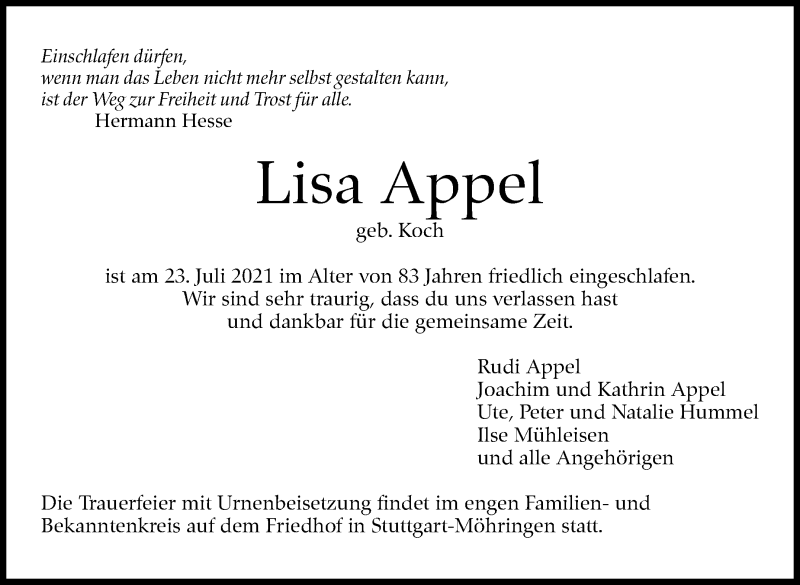 Einschlafen dürfen,
wenn man das Leben nicht mehr selbst gestalten kann,
ist der Weg zur Freiheit und Trost für alle.
Hermann Hesse

Lisa Appel

geb. Koch

ist am 23. Juli 2021 im Alter von 83 Jahren friedlich eingeschlafen.
Wir sind sehr traurig, dass du uns verlassen hast
und dankbar für die gemeinsame Zeit.

Rudi Appel
Joachim und Kathrin Appel
Ute, Peter und Natalie Hummel
Ilse Mühleisen
und alle Angehörigen

Die Trauerfeier mit Urnenbeisetzung findet im engen Familien- und Bekanntenkreis auf dem Friedhof in Stuttgart-Möhringen statt.